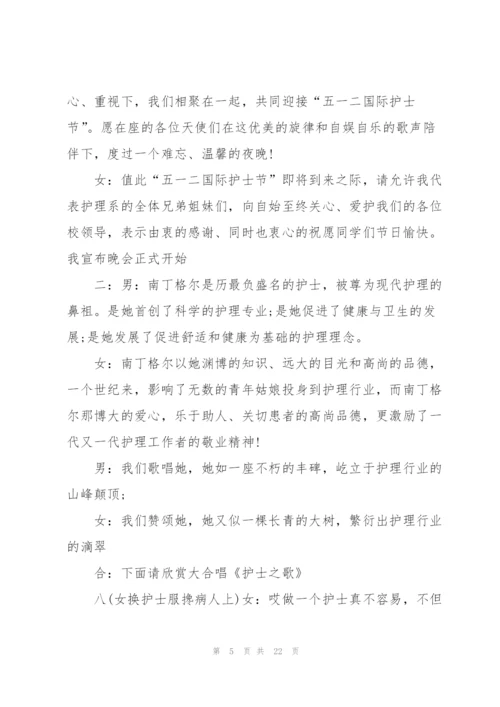 心、重视下，我们相聚在一起，共同迎接“五一二国际护士节”。愿在座的各位天使们在这优美的旋律和自娱自乐的歌声陪伴下，度过一个难忘、温馨的夜晚！

女：值此“五一二国际护士节”即将到来之际，请允许我代表护理系的全体兄弟姐妹们，向自始至终关心、爱护我们的各位校领导，表示由衷的感谢、同时也衷心的祝愿同学们节日愉快。我宣布晚会正式开始

二：男：南丁格尔是历最负盛名的护士，被尊为现代护理的鼻祖。是她首创了科学的护理专业;是她促进了健康与卫生的发展;是她发展了促进舒适和健康为基础的护理理念。

女：南丁格尔以她渊博的知识、远大的目光和高尚的品德，一个世纪来，影响了无数的青年姑娘投身到护理行业，而南丁格尔那博大的爱心，乐于助人、关切患者的高尚品德，更激励了一代又一代护理工作者的敬业精神！

男：我们歌唱她，她如一座不朽的丰碑，屹立于护理行业的山峰颠顶;

女：我们赞颂她，她又似一棵长青的大树，繁衍出护理行业的滴翠

合：下面请欣赏大合唱《护士之歌》

八(女换护士服搀病人上)女：哎做一个护士真不容易，不但

第 5 页 共 22 页